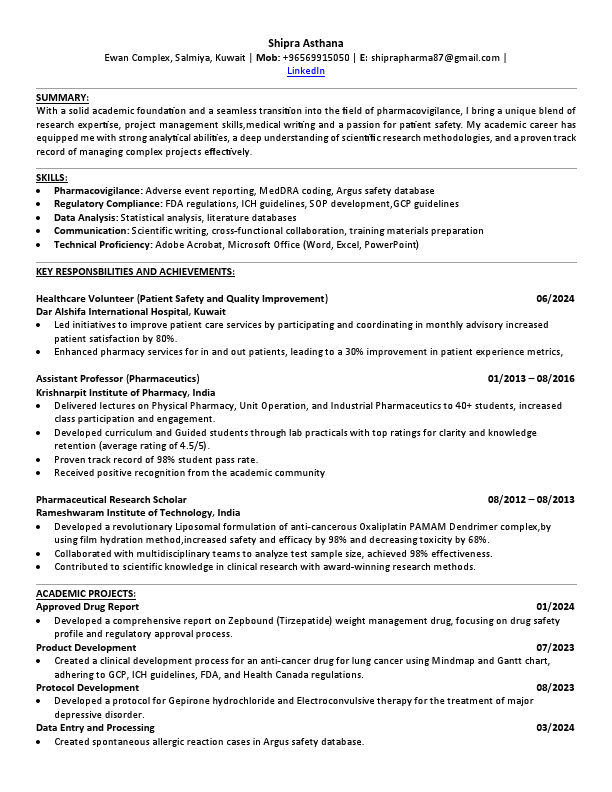 Shipra Asthana
Ewan Complex, Salmiya, Kuwait | Mob: +96569915050 | E: shiprapharma87@gmail.com |
LinkedIn

SUMMARY:
With a solid academic foundation and a seamless transition into the field of pharmacovigilance, I bring a unique blend of research expertise, project management skills,medical writing and a passion for patient safety. My academic career has equipped me with strong analytical abilities, a deep understanding of scientific research methodologies, and a proven track record of managing complex projects effectively.

SKILLS:
• Pharmacovigilance: Adverse event reporting, MedDRA coding, Argus safety database
• Regulatory Compliance: FDA regulations, ICH guidelines, SOP development,GCP guidelines
• Data Analysis: Statistical analysis, literature databases
• Communication: Scientific writing, cross-functional collaboration, training materials preparation
• Technical Proficiency: Adobe Acrobat, Microsoft Office (Word, Excel, PowerPoint)

KEY RESPONSBILITIES AND ACHIEVEMENTS:

Healthcare Volunteer (Patient Safety and Quality Improvement) 06/2024
Dar Alshifa International Hospital, Kuwait
• Led initiatives to improve patient care services by participating and coordinating in monthly advisory increased patient satisfaction by 80%.
• Enhanced pharmacy services for in and out patients, leading to a 30% improvement in patient experience metrics,

Assistant Professor (Pharmaceutics) 01/2013 – 08/2016
Krishnarpit Institute of Pharmacy, India
• Delivered lectures on Physical Pharmacy, Unit Operation, and Industrial Pharmaceutics to 40+ students, increased class participation and engagement.
• Developed curriculum and Guided students through lab practicals with top ratings for clarity and knowledge retention (average rating of 4.5/5).
• Proven track record of 98% student pass rate.
• Received positive recognition from the academic community

Pharmaceutical Research Scholar 08/2012 – 08/2013
Rameshwaram Institute of Technology, India
• Developed a revolutionary Liposomal formulation of anti-cancerous Oxaliplatin PAMAM Dendrimer complex,by using film hydration method,increased safety and efficacy by 98% and decreasing toxicity by 68%.
• Collaborated with multidisciplinary teams to analyze test sample size, achieved 98% effectiveness.
• Contributed to scientific knowledge in clinical research with award-winning research methods.

ACADEMIC PROJECTS:
Approved Drug Report 01/2024
• Developed a comprehensive report on Zepbound (Tirzepatide) weight management drug, focusing on drug safety profile and regulatory approval process.
Product Development 07/2023
• Created a clinical development process for an anti-cancer drug for lung cancer using Mindmap and Gantt chart, adhering to GCP, ICH guidelines, FDA, and Health Canada regulations.
Protocol Development 08/2023
• Developed a protocol for Gepirone hydrochloride and Electroconvulsive therapy for the treatment of major depressive disorder.
Data Entry and Processing 03/2024
• Created spontaneous allergic reaction cases in Argus safety database.